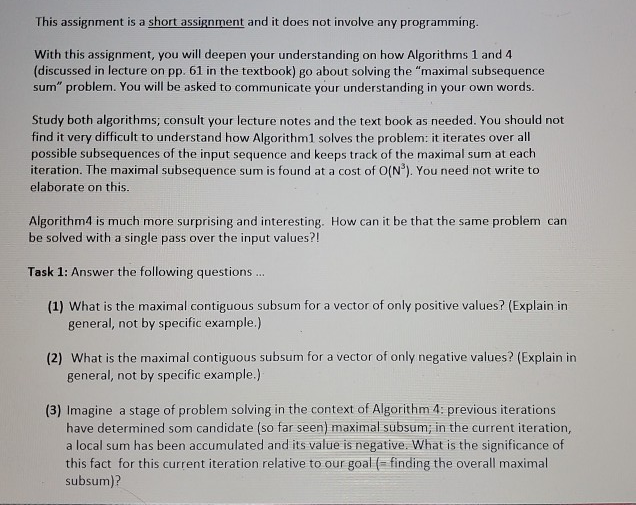 This assignment is a short assignment and it does not involve any programming.

With this assignment, you will deepen your understanding on how Algorithms 1 and 4 (discussed in lecture on pp. 61 in the textbook) go about solving the "maximal subsequence sum" problem. You will be asked to communicate your understanding in your own words.

Study both algorithms; consult your lecture notes and the text book as needed. You should not find it very difficult to understand how Algorithm1 solves the problem: it iterates over all possible subsequences of the input sequence and keeps track of the maximal sum at each iteration. The maximal subsequence sum is found at a cost of $O(N^3)$. You need not write to elaborate on this.

Algorithm4 is much more surprising and interesting. How can it be that the same problem can be solved with a single pass over the input values?!

Task 1: Answer the following questions ...

(1) What is the maximal contiguous subsum for a vector of only positive values? (Explain in general, not by specific example.)

(2) What is the maximal contiguous subsum for a vector of only negative values? (Explain in general, not by specific example.)

(3) Imagine a stage of problem solving in the context of Algorithm 4: previous iterations have determined som candidate (so far seen) maximal subsum; in the current iteration, a local sum has been accumulated and its value is negative. What is the significance of this fact for this current iteration relative to our goal (= finding the overall maximal subsum)?